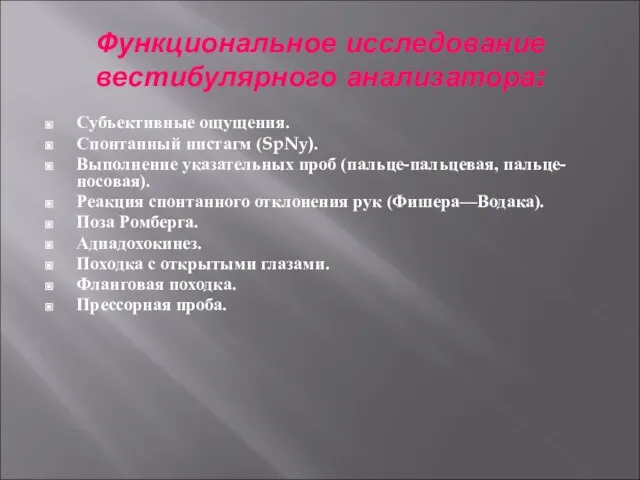 Функциональное исследование вестибулярного анализатора:

Субъективные ощущения.
Спонтанный нистагм (SpNy).
Выполнение указательных проб (пальце-пальцевая, пальце-носовая).
Реакция спонтанного отклонения рук (Фишера—Водака).
Поза Ромберга.
Адиадохокинез.
Походка с открытыми глазами.
Фланговая походка.
Прессорная проба.